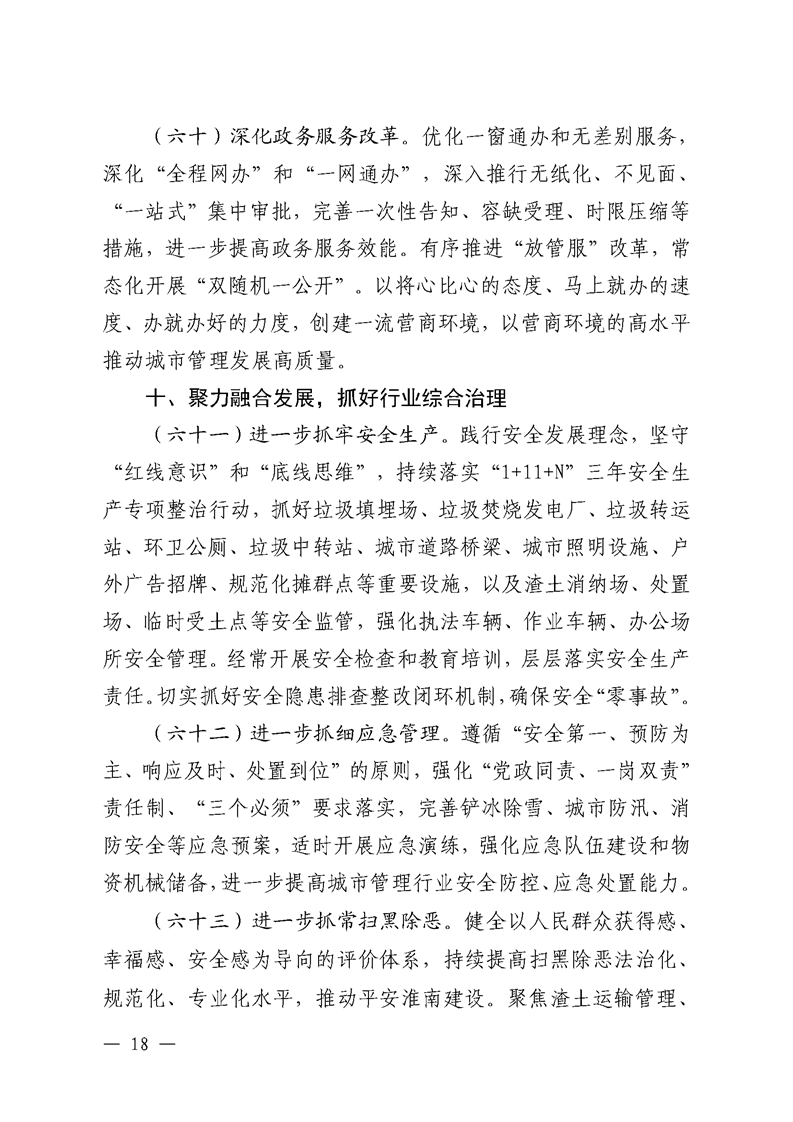 （六十）深化政务服务改革。优化一窗通办和无差别服务，深化“全程网办”和“一网通办”，深入推行无纸化、不见面、“一站式”集中审批，完善一次性告知、容缺受理、时限压缩等措施，进一步提高政务服务效能。有序推进“放管服”改革，常态化开展“双随机一公开”。以将心比心的态度、马上就办的速度、办就办好的力度，创建一流营商环境，以营商环境的高水平推动城市管理发展高质量。

十、聚力融合发展，抓好行业综合治理

（六十一）进一步抓牢安全生产。践行安全发展理念，坚守“红线意识”和“底线思维”，持续落实“1+11+N”三年安全生产专项整治行动，抓好垃圾填埋场、垃圾焚烧发电厂、垃圾转运站、环卫公厕、垃圾中转站、城市道路桥梁、城市照明设施、户外广告招牌、规范化摊群点等重要设施，以及渣土消纳场、处置场、临时受土点等安全监管，强化执法车辆、作业车辆、办公场所安全管理。经常开展安全检查和教育培训，层层落实安全生产责任。切实抓好安全隐患排查整改闭环机制，确保安全“零事故”。

（六十二）进一步抓细应急管理。遵循“安全第一、预防为主、响应及时、处置到位”的原则，强化“党政同责、一岗双责”责任制、“三个必须”要求落实，完善铲冰除雪、城市防汛、消防安全等应急预案，适时开展应急演练，强化应急队伍建设和物资机械储备，进一步提高城市管理行业安全防控、应急处置能力。

（六十三）进一步抓常扫黑除恶。健全以人民群众获得感、幸福感、安全感为导向的评价体系，持续提高扫黑除恶法治化、规范化、专业化水平，推动平安淮南建设。聚焦渣土运输管理、

— 18 —